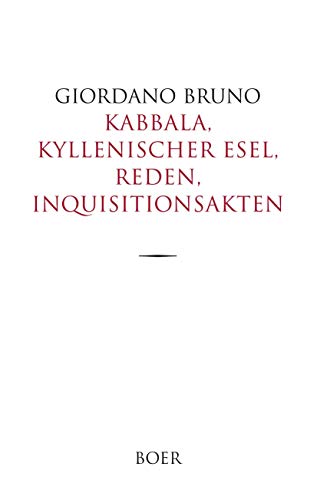 GIORDANO BRUNO
KABBALA, KYLLENISCHER ESEL, REDEN, INQUISITIONSAKTEN

BOER